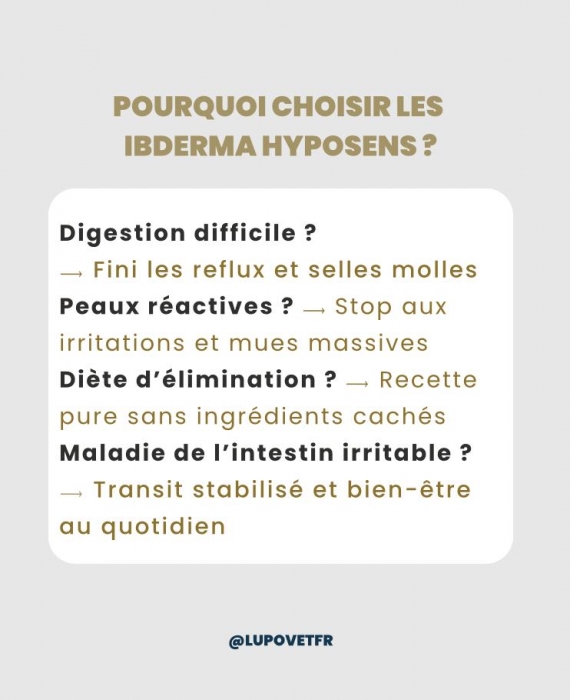 POURQUOI CHOISIR LES IBDERMA HYPOSENS ?

Digestion difficile ?
→ Fini les reflux et selles molles
Peaux réactives ? → Stop aux irritations et mues massives
Diète d'élimination ? → Recette pure sans ingrédients cachés
Maladie de l'intestin irritable ?
→ Transit stabilisé et bien-être au quotidien

@LUPOVETFR